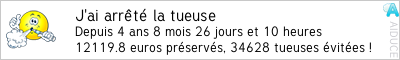 J'ai arrêté la tueuse
Depuis 4 ans 8 mois 26 jours et 10 heures
12119.8 euros préservés, 34628 tueuses évitées !
AIDUCE